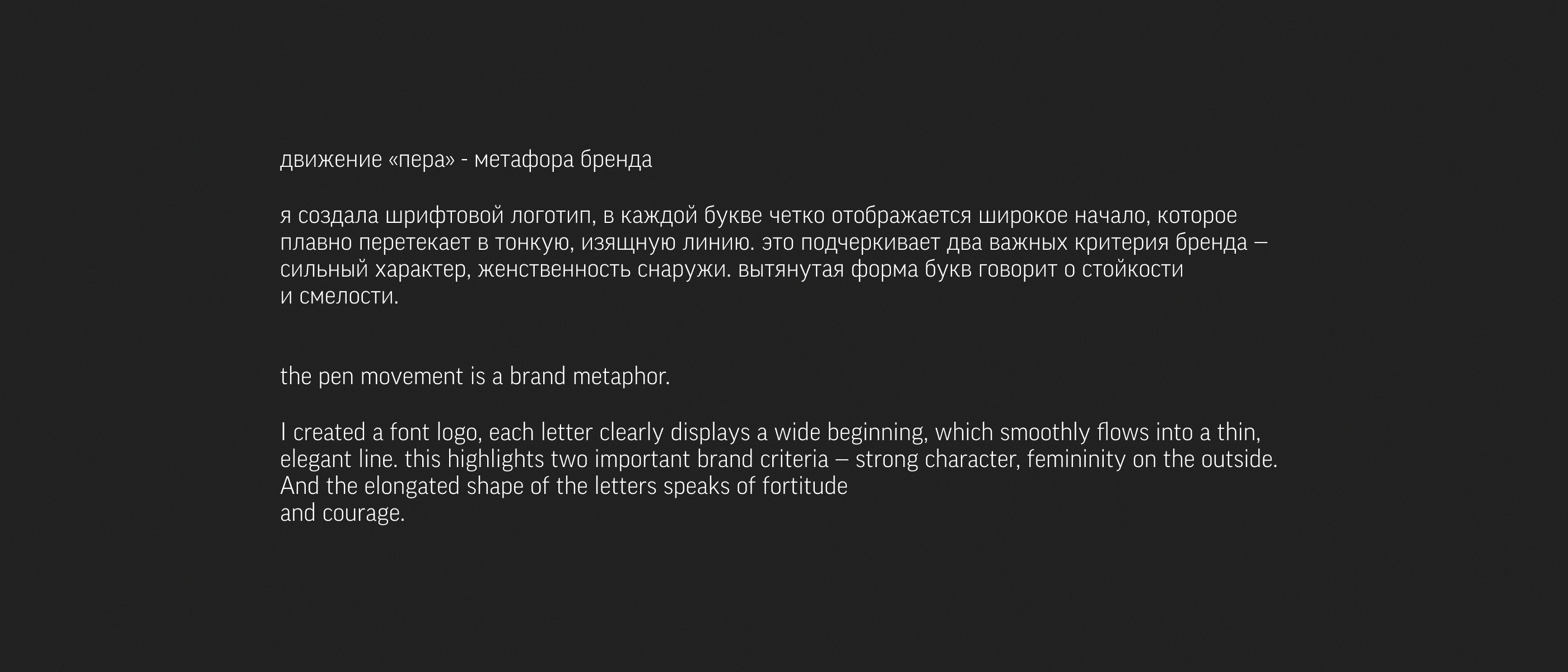 движение «пера» - метафора бренда

я создала шрифтовой логотип, в каждой букве четко отображается широкое начало, которое плавно перетекает в тонкую, изящную линию. это подчеркивает два важных критерия бренда – сильный характер, женственность снаружи. вытянутая форма букв говорит о стойкости и смелости.

the pen movement is a brand metaphor.

I created a font logo, each letter clearly displays a wide beginning, which smoothly flows into a thin, elegant line. this highlights two important brand criteria – strong character, femininity on the outside. And the elongated shape of the letters speaks of fortitude and courage.